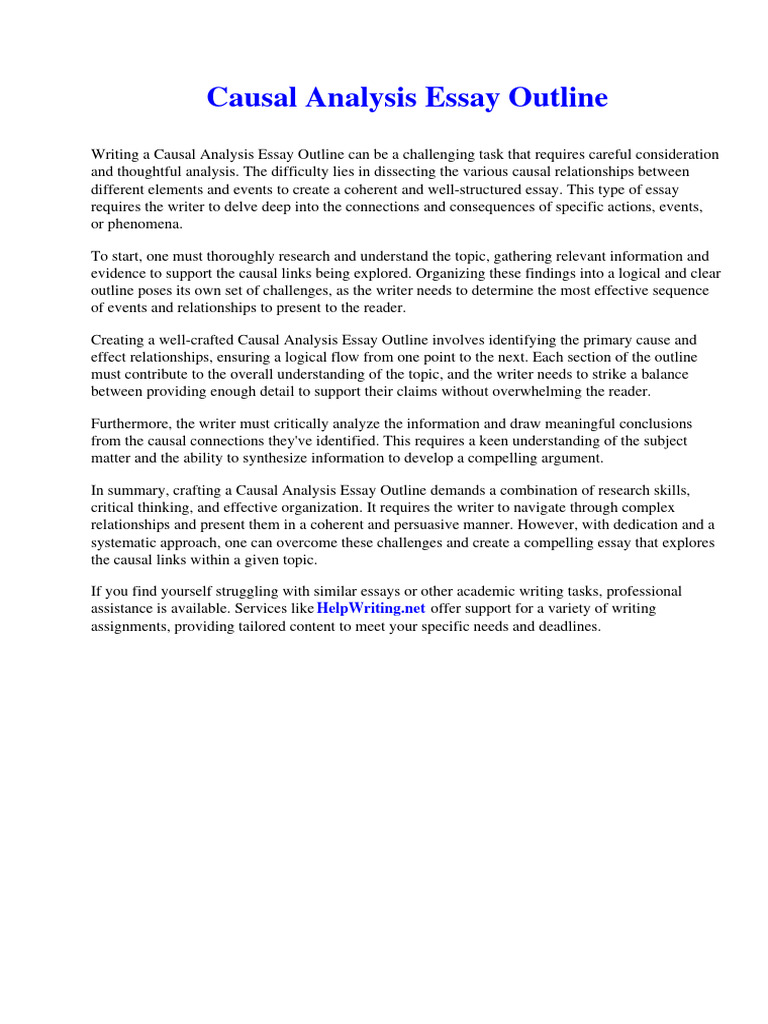 Causal Analysis Essay Outline

Writing a Causal Analysis Essay Outline can be a challenging task that requires careful consideration and thoughtful analysis. The difficulty lies in dissecting the various causal relationships between different elements and events to create a coherent and well-structured essay. This type of essay requires the writer to delve deep into the connections and consequences of specific actions, events, or phenomena.

To start, one must thoroughly research and understand the topic, gathering relevant information and evidence to support the causal links being explored. Organizing these findings into a logical and clear outline poses its own set of challenges, as the writer needs to determine the most effective sequence of events and relationships to present to the reader.

Creating a well-crafted Causal Analysis Essay Outline involves identifying the primary cause and effect relationships, ensuring a logical flow from one point to the next. Each section of the outline must contribute to the overall understanding of the topic, and the writer needs to strike a balance between providing enough detail to support their claims without overwhelming the reader.

Furthermore, the writer must critically analyze the information and draw meaningful conclusions from the causal connections they've identified. This requires a keen understanding of the subject matter and the ability to synthesize information to develop a compelling argument.

In summary, crafting a Causal Analysis Essay Outline demands a combination of research skills, critical thinking, and effective organization. It requires the writer to navigate through complex relationships and present them in a coherent and persuasive manner. However, with dedication and a systematic approach, one can overcome these challenges and create a compelling essay that explores the causal links within a given topic.

If you find yourself struggling with similar essays or other academic writing tasks, professional assistance is available. Services like HelpWriting.net offer support for a variety of writing assignments, providing tailored content to meet your specific needs and deadlines.